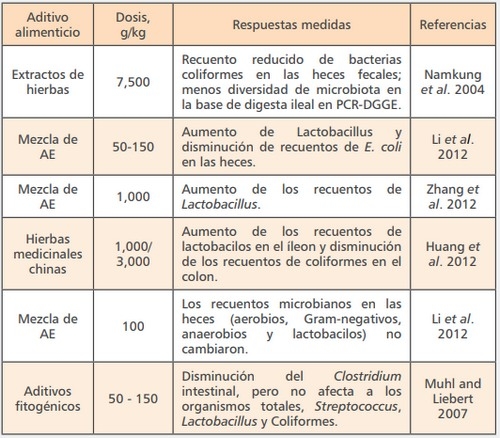 | Aditivo alimenticio | Dosis, g/kg | Respuestas medidas | Referencias |
|---|---|---|---|
| Extractos de hierbas | 7,500 | Recuento reducido de bacterias coliformes en las heces fecales; menos diversidad de microbiota en la base de digesta ileal en PCR-DGGE. | Namkung et al. 2004 |
| Mezcla de AE | 50-150 | Aumento de Lactobacillus y disminución de recuentos de E. coli en las heces. | Li et al. 2012 |
| Mezcla de AE | 1,000 | Aumento de los recuentos de Lactobacillus. | Zhang et al. 2012 |
| Hierbas medicinales chinas | 1,000/ 3,000 | Aumento de los recuentos de lactobacilos en el íleon y disminución de los recuentos de coliformes en el colon. | Huang et al. 2012 |
| Mezcla de AE | 100 | Los recuentos microbianos en las heces (aerobios, Gram-negativos, anaerobios y lactobacilos) no cambiaron. | Li et al. 2012 |
| Aditivos fitogénicos | 50 - 150 | Disminución del Clostridium intestinal, pero no afecta a los organismos totales, Streptococcus, Lactobacillus y Coliformes. | Muhl and Liebert 2007 |